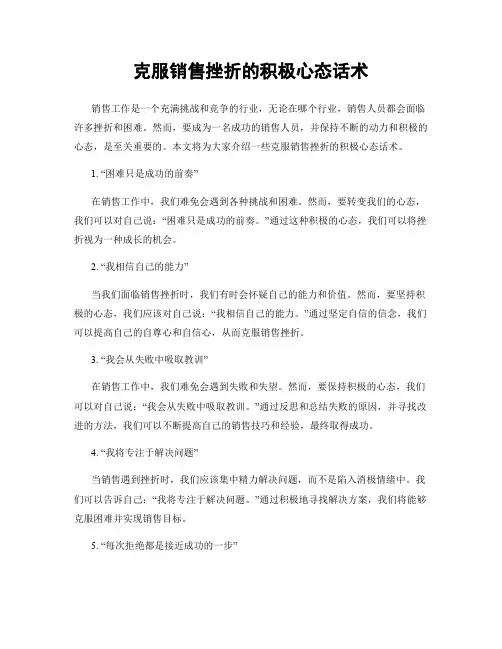 克服销售挫折的积极心态话术

销售工作是一个充满挑战和竞争的行业，无论在哪个行业，销售人员都会面临许多挫折和困难。然而，要成为一名成功的销售人员，并保持不断的动力和积极的心态，是至关重要的。本文将为大家介绍一些克服销售挫折的积极心态话术。

1. “困难只是成功的前奏”

在销售工作中，我们难免会遇到各种挑战和困难。然而，要转变我们的心态，我们可以对自己说：“困难只是成功的前奏。”通过这种积极的心态，我们可以将挫折视为一种成长的机会。

2. “我相信自己的能力”

当我们面临销售挫折时，我们有时会怀疑自己的能力和价值。然而，要坚持积极的心态，我们应该对自己说：“我相信自己的能力。”通过坚定自信的信念，我们可以提高自己的自尊心和自信心，从而克服销售挫折。

3. “我会从失败中吸取教训”

在销售工作中，我们难免会遇到失败和失望。然而，要保持积极的心态，我们可以对自己说：“我会从失败中吸取教训。”通过反思和总结失败的原因，并寻找改进的方法，我们可以不断提高自己的销售技巧和经验，最终取得成功。

4. “我将专注于解决问题”

当销售遇到挫折时，我们应该集中精力解决问题，而不是陷入消极情绪中。我们可以告诉自己：“我将专注于解决问题。”通过积极地寻找解决方案，我们将能够克服困难并实现销售目标。

5. “每次拒绝都是接近成功的一步”